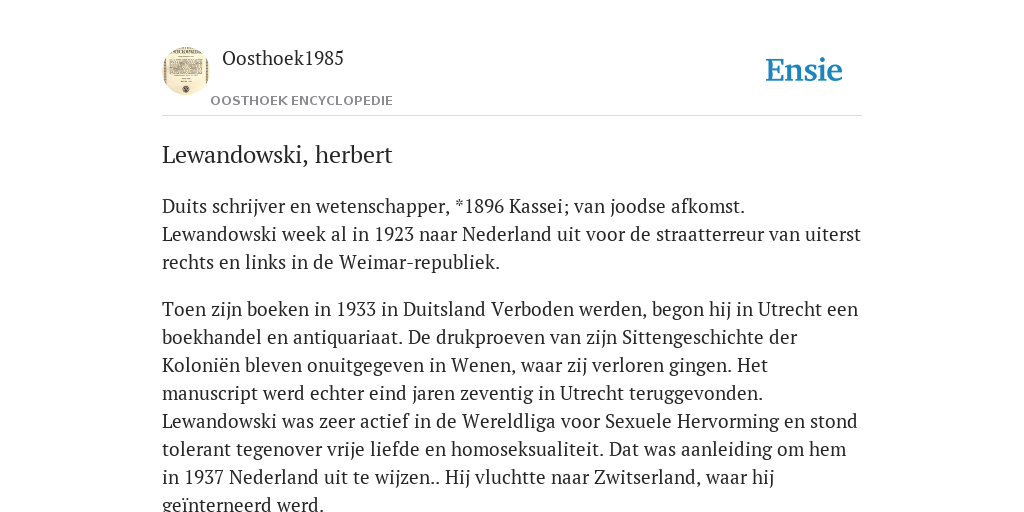 Oosthoek1985

OOSTHOEK ENCYCLOPEDIE

Ensie

Lewandowski, herbert

Duits schrijver en wetenschapper, *1896 Kassei; van joodse afkomst. Lewandowski week al in 1923 naar Nederland uit voor de straatterreur van uiterst rechts en links in de Weimar-republiek.

Toen zijn boeken in 1933 in Duitsland Verboden werden, begon hij in Utrecht een boekhandel en antiquariaat. De drukproeven van zijn Sittengeschichte der Koloniën bleven onuitgegeven in Wenen, waar zij verloren gingen. Het manuscript werd echter eind jaren zeventig in Utrecht teruggevonden. Lewandowski was zeer actief in de Wereldliga voor Sexuele Hervorming en stond tolerant tegenover vrije liefde en homoseksualiteit. Dat was aanleiding om hem in 1937 Nederland uit te wijzen.. Hij vluchtte naar Zwitserland, waar hij geïnterneerd werd.